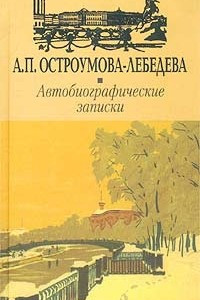 А.П. ОСТРОУМОВА-ЛЕБЕДЕВА

Автобиографические записки